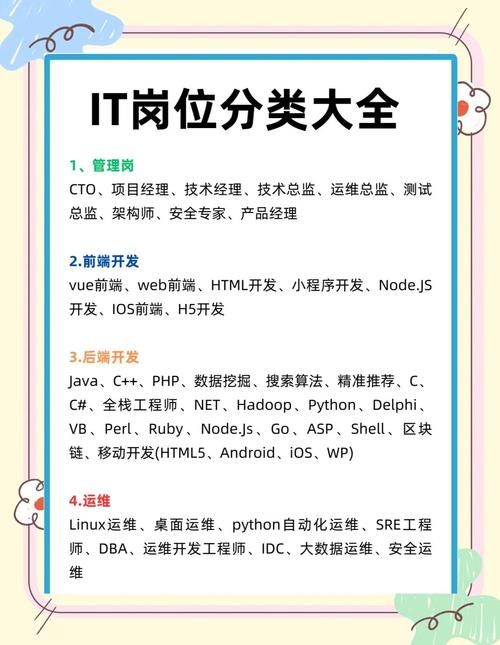 IT岗位分类大全

1、管理岗
CTO、项目经理、技术经理、技术总监、运维总监、测试总监、架构师、安全专家、产品经理

2.前端开发
vue前端、web前端、HTML开发、小程序开发、Node.JS开发、IOS前端、H5开发

3.后端开发
Java、C++、PHP、数据挖掘、搜索算法、精准推荐、C、C#、全栈工程师、NET、Hadoop、Python、Delphi、VB、Perl、Ruby、Node.Js、Go、ASP、Shell、区块链、移动开发(HTML5、Android、iOS、WP)

4.运维
Linux运维、桌面运维、python自动化运维、SRE工程师、DBA、运维开发工程师、IDC、大数据运维、安全运维